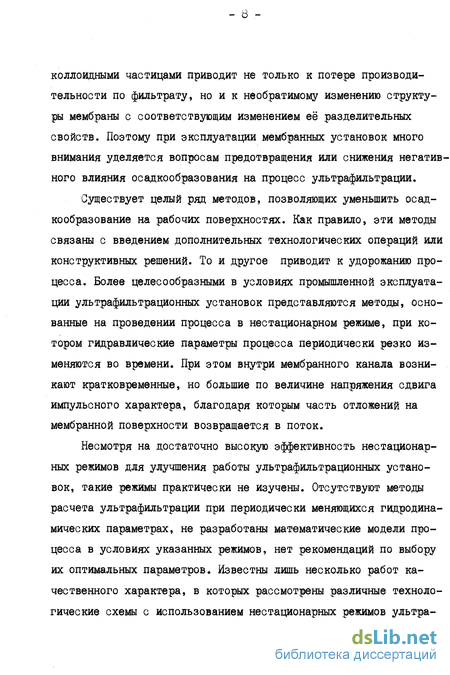 - 8 -

коллоидными частицами приводит не только к потере производительности по фильтрату, но и к необратимому изменению структуры мембраны с соответствующим изменением её разделительных свойств. Поэтому при эксплуатации мембранных установок много внимания уделяется вопросам предотвращения или снижения негативного влияния осадкообразования на процесс ультрафильтрации.

Существует целый ряд методов, позволяющих уменьшить осадкообразование на рабочих поверхностях. Как правило, эти методы связаны с введением дополнительных технологических операций или конструктивных решений. То и другое приводит к удорожанию процесса. Более целесообразными в условиях промышленной эксплуатации ультрафильтрационных установок представляются методы, основанные на проведении процесса в нестационарном режиме, при котором гидравлические параметры процесса периодически резко изменяются во времени. При этом внутри мембранного канала возникают кратковременные, но большие по величине напряжения сдвига импульсного характера, благодаря которым часть отложений на мембранной поверхности возвращается в поток.

Несмотря на достаточно высокую эффективность нестационарных режимов для улучшения работы ультрафильтрационных установок, такие режимы практически не изучены. Отсутствуют методы расчета ультрафильтрации при периодически меняющихся гидродинамических параметрах, не разработаны математические модели процесса в условиях указанных режимов, нет рекомендаций по выбору их оптимальных параметров. Известны лишь несколько работ качественного характера, в которых рассмотрены различные технологические схемы с использованием нестационарных режимов ультра-

dsLib.net
библиотека диссертаций